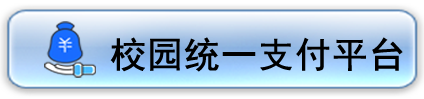 ¥

校园统一支付平台